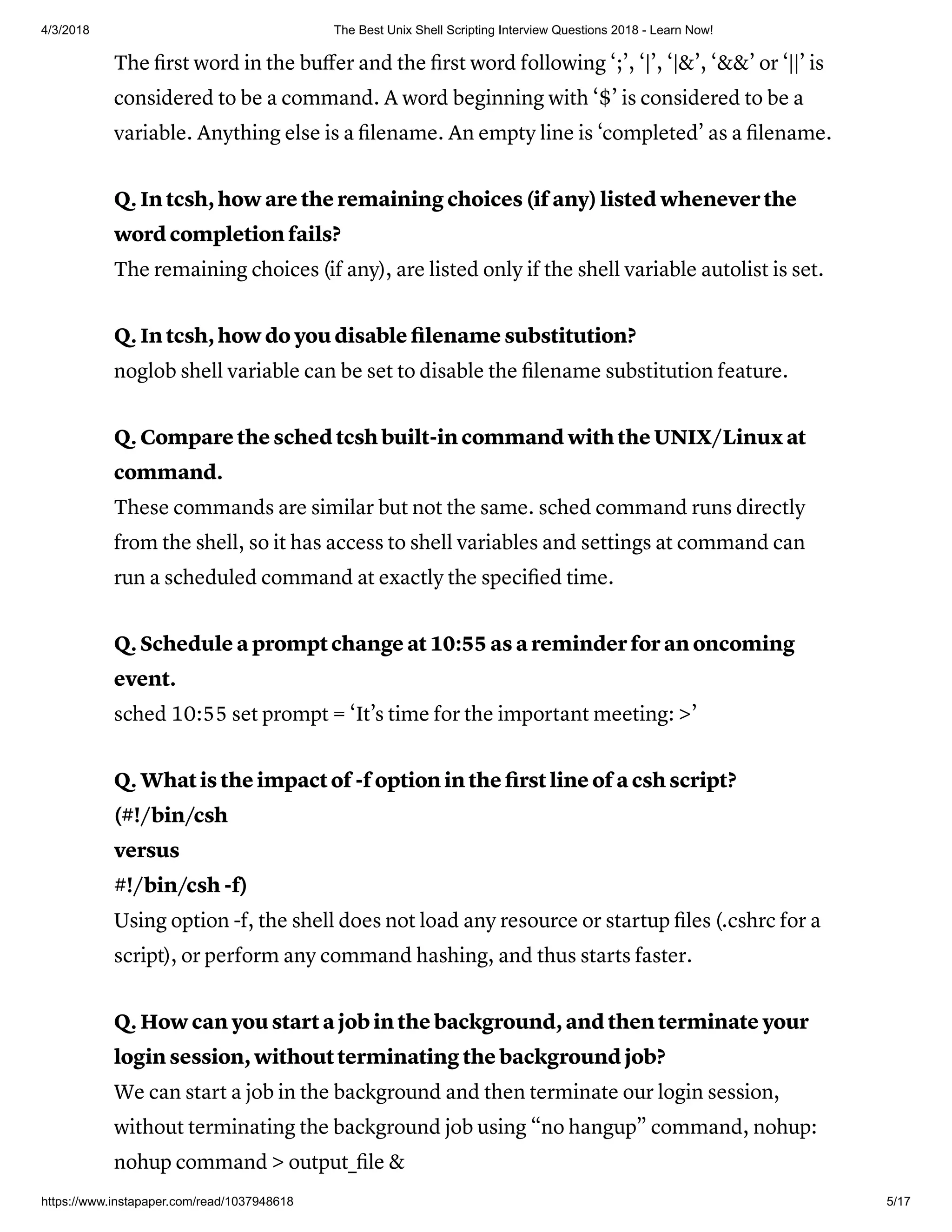 4/3/2018 The Best Unix Shell Scripting Interview Questions 2018 - Learn Now!

The first word in the buffer and the first word following ‘;’, ‘|’, ‘|&’, ‘&&’ or ‘||’ is considered to be a command. A word beginning with ‘$’ is considered to be a variable. Anything else is a filename. An empty line is ‘completed’ as a filename.

Q. In tcsh, how are the remaining choices (if any) listed whenever the word completion fails?
The remaining choices (if any), are listed only if the shell variable autolist is set.

Q. In tcsh, how do you disable filename substitution?
noglob shell variable can be set to disable the filename substitution feature.

Q. Compare the sched tcsh built-in command with the UNIX/Linux at command.
These commands are similar but not the same. sched command runs directly from the shell, so it has access to shell variables and settings at command can run a scheduled command at exactly the specified time.

Q. Schedule a prompt change at 10:55 as a reminder for an oncoming event.
sched 10:55 set prompt = ‘It’s time for the important meeting: >’

Q. What is the impact of -f option in the first line of a csh script?
(#!/bin/csh
versus
#!/bin/csh -f)
Using option -f, the shell does not load any resource or startup files (.cshrc for a script), or perform any command hashing, and thus starts faster.

Q. How can you start a job in the background, and then terminate your login session, without terminating the background job?
We can start a job in the background and then terminate our login session, without terminating the background job using “no hangup” command, nohup:
nohup command > output_file &

https://www.instapaper.com/read/1037948618 5/17